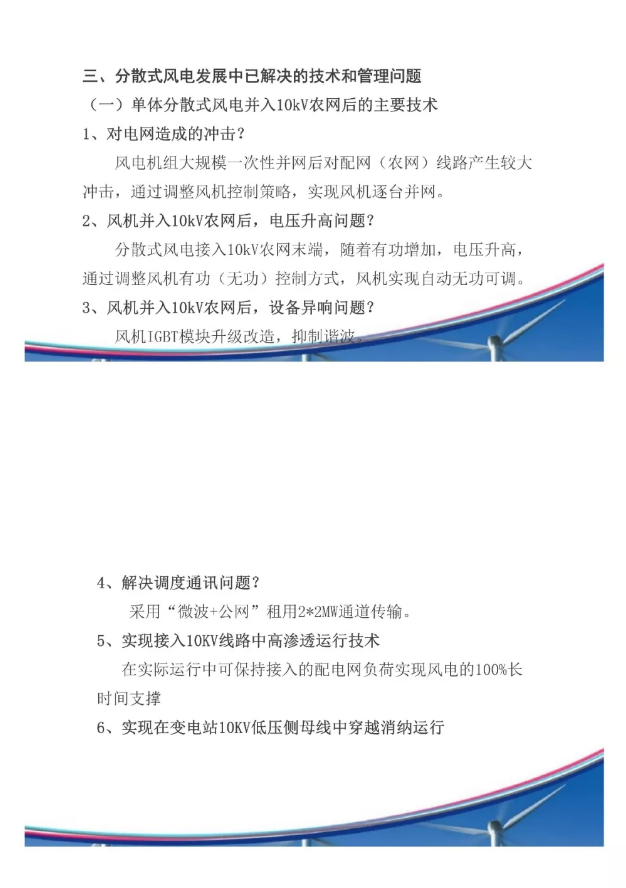 三、分散式风电发展中已解决的技术和管理问题

（一）单体分散式风电并入10kV农网后的主要技术

1、对电网造成的冲击？

风电机组大规模一次性并网后对配网（农网）线路产生较大冲击，通过调整风机控制策略，实现风机逐台并网。

2、风机并入10kV农网后，电压升高问题？

分散式风电接入10kV农网末端，随着有功增加，电压升高，通过调整风机有功（无功）控制方式，风机实现自动无功可调。

3、风机并入10kV农网后，设备异响问题？

风机IGBT模块升级改造，抑制谐波。

4、解决调度通讯问题？

采用“微波+公网”租用2*2MW通道传输。

5、实现接入10KV线路中高渗透运行技术

在实际运行中可保持接入的配电网负荷实现风电的100%长时间支撑

6、实现在变电站10KV低压侧母线中穿越消纳运行